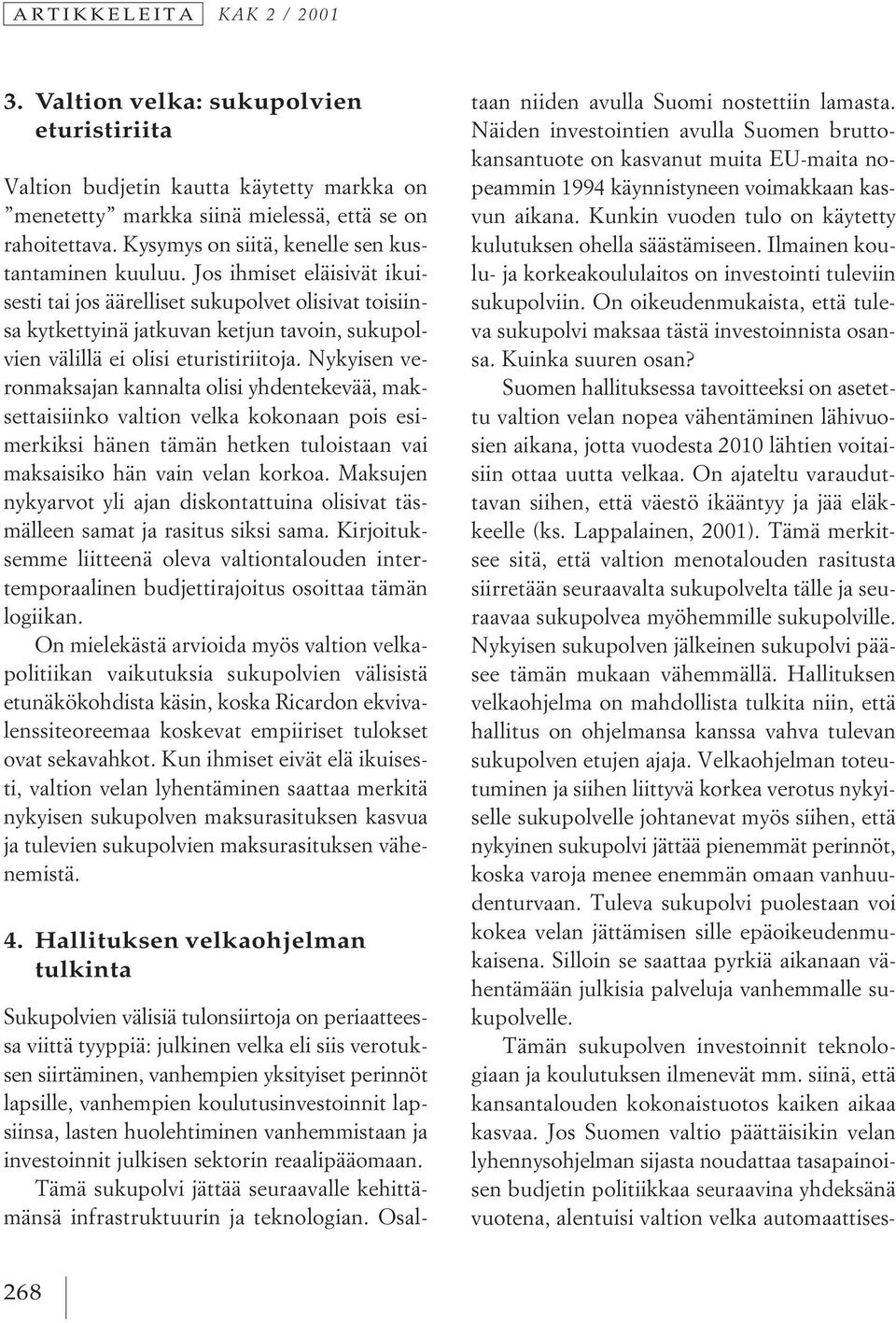 ARTIKKELEITA KAK 2 / 2001

3. Valtion velka: sukupolvien eturistiriita

Valtion budjetin kautta käytetty markka on ”menetetty” markka siinä mielessä, että se on rahoitettava. Kysymys on siitä, kenelle sen kustantaminen kuuluu. Jos ihmiset eläisivät ikuisesti tai jos äärelliset sukupolvet olisivat toisiinsa kytkettyinä jatkuvan ketjun tavoin, sukupolvien välillä ei olisi eturistiriitoja. Nykyisen veronmaksajan kannalta olisi yhdentekevää, maksettaisiinko valtion velka kokonaan pois esimerkiksi hänen tämän hetken tuloistaan vai maksaisiko hän vain velan korkoa. Maksujen nykyarvot yli ajan diskontattuina olisivat täsmälleen samat ja rasitus siksi sama. Kirjoituksemme liitteenä oleva valtiontalouden intertemporaalinen budjettirajoitus osoittaa tämän logiikan.

On mielekästä arvioida myös valtion velkapolitiikan vaikutuksia sukupolvien välisistä etunäkökohdista käsin, koska Ricardon ekvivalenssiteoreemaa koskevat empiiriset tulokset ovat sekavahkot. Kun ihmiset eivät elä ikuisesti, valtion velan lyhentäminen saattaa merkitä nykyisen sukupolven maksurasituksen kasvua ja tulevien sukupolvien maksurasituksen vähenemistä.

4. Hallituksen velkaohjelman tulkinta

Sukupolvien välisiä tulonsiirtoja on periaatteessa viittä tyyppiä: julkinen velka eli siis verotuksen siirtäminen, vanhempien yksityiset perinnöt lapsille, vanhempien koulutusinvestoinnit lapsiinsa, lasten huolehtiminen vanhemmistaan ja investoinnit julkisen sektorin reaalipääomaan.

Tämä sukupolvi jättää seuraavalle kehittämänsä infrastruktuurin ja teknologian. Osaltaan niiden avulla Suomi nostettiin lamasta. Näiden investointien avulla Suomen bruttokansantuote on kasvanut muita EU-maita nopeammin 1994 käynnistyneen voimakkaan kasvun aikana. Kunkin vuoden tulo on käytetty kulutuksen ohella säästämiseen. Ilmainen koulu- ja korkeakoululaitos on investointi tuleviin sukupolviin. On oikeudenmukaista, että tuleva sukupolvi maksaa tästä investoinnista osansa. Kuinka suuren osan?

Suomen hallituksessa tavoitteeksi on asetettu valtion velan nopea vähentäminen lähivuosien aikana, jotta vuodesta 2010 lähtien voitaisiin ottaa uutta velkaa. On ajateltu varauduttavan siihen, että väestö ikääntyy ja jää eläkkeelle (ks. Lappalainen, 2001). Tämä merkitsee sitä, että valtion menotalouden rasitusta siirretään seuraavalta sukupolvelta tälle ja seuraavaa sukupolvea myöhemmille sukupolville. Nykyisen sukupolven jälkeinen sukupolvi pääsee tämän mukaan vähemmällä. Hallituksen velkaohjelma on mahdollista tulkita niin, että hallitus on ohjelmansa kanssa vahva tulevan sukupolven etujen ajaja. Velkaohjelman toteutuminen ja siihen liittyvä korkea verotus nykyiselle sukupolvelle johtanevat myös siihen, että nykyinen sukupolvi jättää pienemmät perinnöt, koska varoja menee enemmän omaan vanhuudenturvaan. Tuleva sukupolvi puolestaan voi kokea velan jättämisen sille epäoikeudenmukaisena. Silloin se saattaa pyrkiä aikanaan vähentämään julkisia palveluja vanhemmalle sukupolvelle.

Tämän sukupolven investoinnit teknologiaan ja koulutuksen ilmenevät mm. siinä, että kansantalouden kokonaistuotos kaiken aikaa kasvaa. Jos Suomen valtio päättäisikin velan lyhennysohjelman sijasta noudattaa tasapainoisen budjetin politiikkaa seuraavina yhdeksänä vuotena, alentuisi valtion velka automaattises-

268